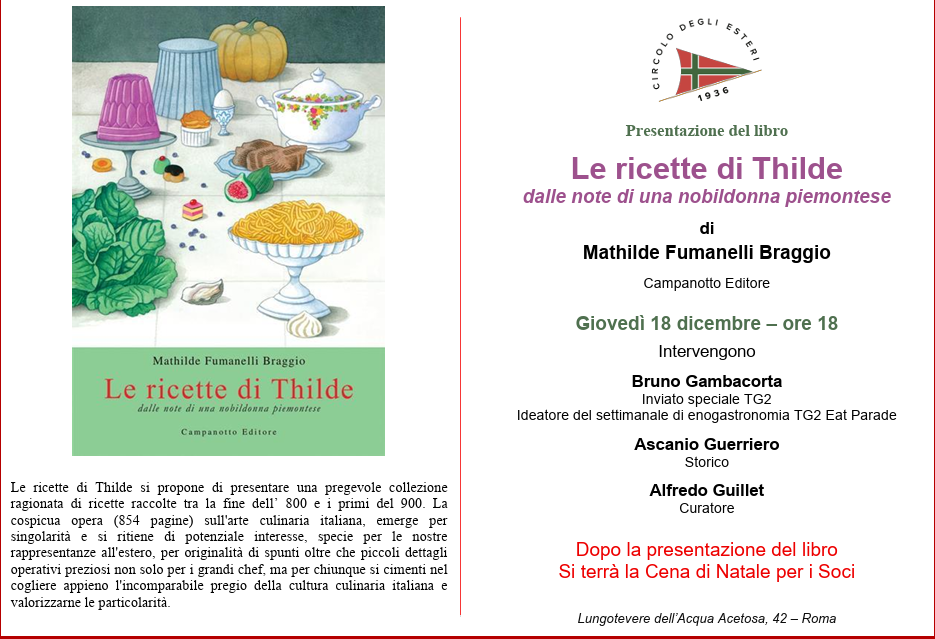 Mathilde Fumanelli Braggio

Le ricette di Thilde

dalle note di una nobildonna piemontese

Campanotto Editore

Le ricette di Thilde si propone di presentare una pregevole collezione ragionata di ricette raccolte tra la fine dell' 800 e i primi del 900. La cospicua opera (854 pagine) sull'arte culinaria italiana, emerge per singolarità e si ritiene di potenziale interesse, specie per le nostre rappresentanze all'estero, per originalità di spunti oltre che piccoli dettagli operativi preziosi non solo per i grandi chef, ma per chiunque si cimenti nel cogliere appieno l'incomparabile pregio della cultura culinaria italiana e valorizzarne le particolarità.

CIRCOLO DEGLI ESTERI
1936

Presentazione del libro

Le ricette di Thilde
dalle note di una nobildonna piemontese

di

Mathilde Fumanelli Braggio

Campanotto Editore

Giovedì 18 dicembre – ore 18

Intervengono

Bruno Gambacorta
Inviato speciale TG2
Ideatore del settimanale di enogastronomia TG2 Eat Parade

Ascanio Guerriero
Storico

Alfredo Guillet
Curatore

Dopo la presentazione del libro
Si terrà la Cena di Natale per i Soci

Lungotevere dell'Acqua Acetosa, 42 – Roma